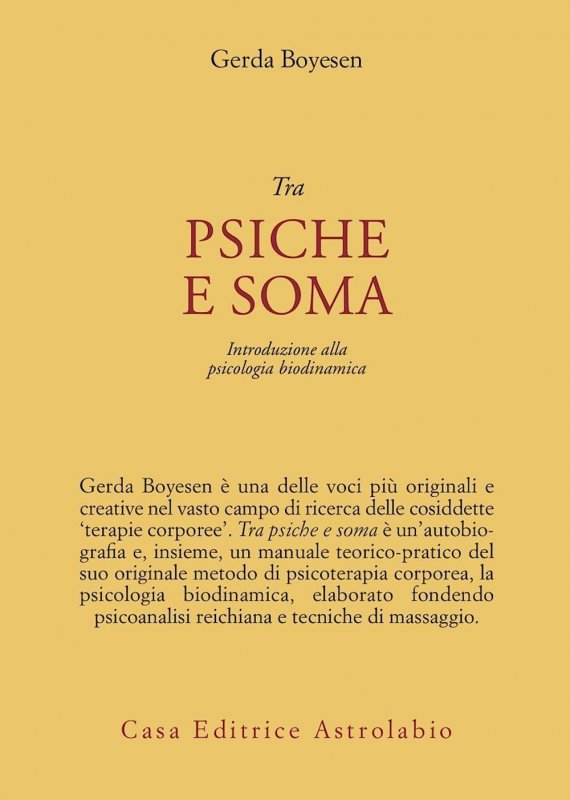 Gerda Boyesen

Tra
PSICHE
E SOMA

Introduzione alla
psicologia biodinamica

Gerda Boyesen è una delle voci più originali e creative nel vasto campo di ricerca delle cosiddette 'terapie corporee'. Tra psiche e soma è un'autobiografia e, insieme, un manuale teorico-pratico del suo originale metodo di psicoterapia corporea, la psicologia biodinamica, elaborato fondendo psicoanalisi reichiana e tecniche di massaggio.

Casa Editrice Astrolabio